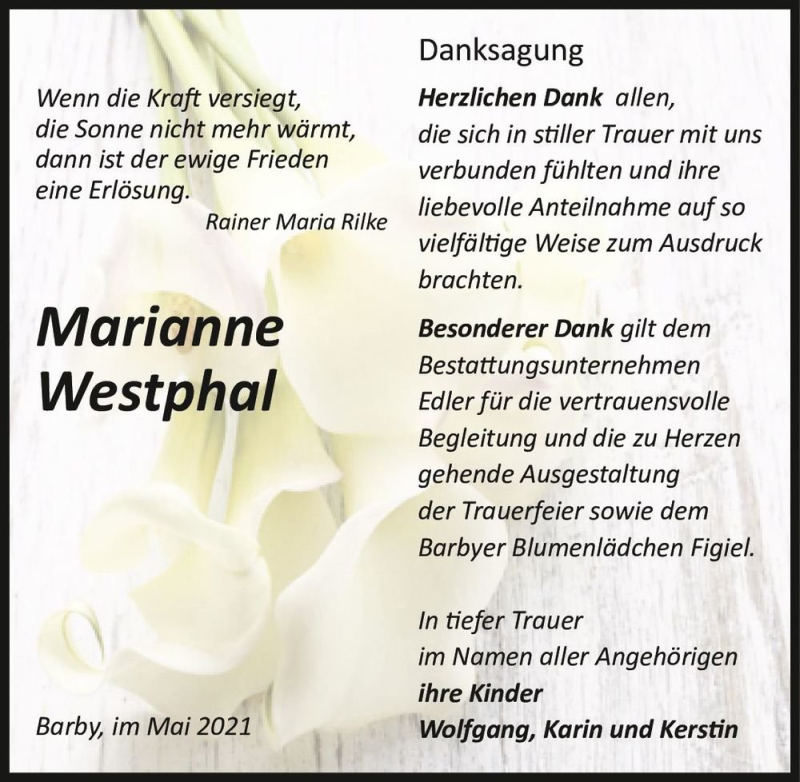 Wenn die Kraft versiegt,
die Sonne nicht mehr wärmt,
dann ist der ewige Frieden
eine Erlösung.
Rainer Maria Rilke

Marianne Westphal

Barby, im Mai 2021

Danksagung

Herzlichen Dank allen, die sich in stiller Trauer mit uns verbunden fühlten und ihre liebevolle Anteilnahme auf so vielfältige Weise zum Ausdruck brachten.

Besonderer Dank gilt dem Bestattungsunternehmen Edler für die vertrauensvolle Begleitung und die zu Herzen gehende Ausgestaltung der Trauerfeier sowie dem Barbyer Blumenlädchen Figiel.

In tiefer Trauer
im Namen aller Angehörigen
ihre Kinder
Wolfgang, Karin und Kerstin